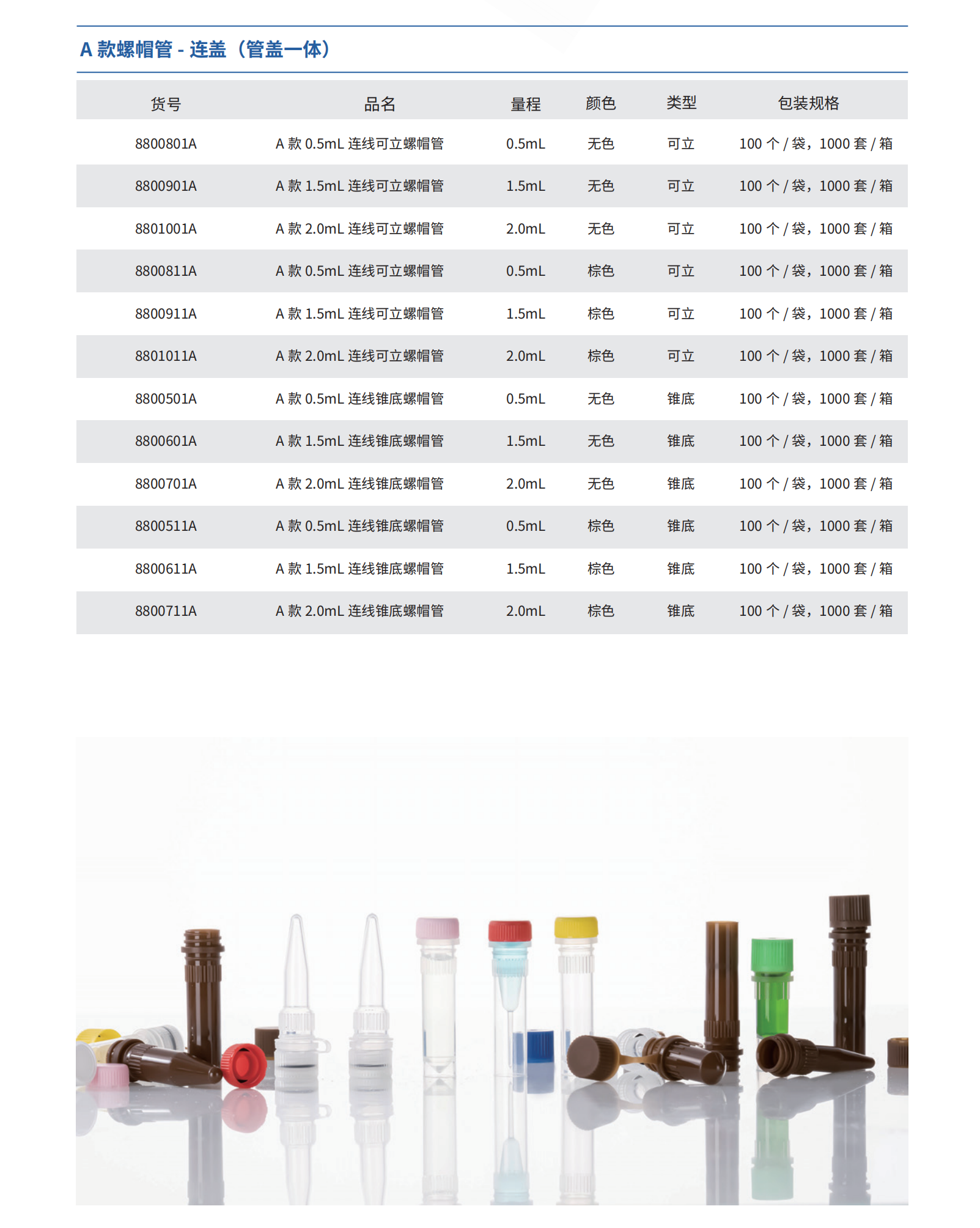 A 款螺帽管 - 连盖（管盖一体）

| 货号 | 品名 | 量程 | 颜色 | 类型 | 包装规格 |
|---|---|---|---|---|---|
| 8800801A | A 款 0.5mL 连线可立螺帽管 | 0.5mL | 无色 | 可立 | 100 个 / 袋，1000 套 / 箱 |
| 8800901A | A 款 1.5mL 连线可立螺帽管 | 1.5mL | 无色 | 可立 | 100 个 / 袋，1000 套 / 箱 |
| 8801001A | A 款 2.0mL 连线可立螺帽管 | 2.0mL | 无色 | 可立 | 100 个 / 袋，1000 套 / 箱 |
| 8800811A | A 款 0.5mL 连线可立螺帽管 | 0.5mL | 棕色 | 可立 | 100 个 / 袋，1000 套 / 箱 |
| 8800911A | A 款 1.5mL 连线可立螺帽管 | 1.5mL | 棕色 | 可立 | 100 个 / 袋，1000 套 / 箱 |
| 8801011A | A 款 2.0mL 连线可立螺帽管 | 2.0mL | 棕色 | 可立 | 100 个 / 袋，1000 套 / 箱 |
| 8800501A | A 款 0.5mL 连线锥底螺帽管 | 0.5mL | 无色 | 锥底 | 100 个 / 袋，1000 套 / 箱 |
| 8800601A | A 款 1.5mL 连线锥底螺帽管 | 1.5mL | 无色 | 锥底 | 100 个 / 袋，1000 套 / 箱 |
| 8800701A | A 款 2.0mL 连线锥底螺帽管 | 2.0mL | 无色 | 锥底 | 100 个 / 袋，1000 套 / 箱 |
| 8800511A | A 款 0.5mL 连线锥底螺帽管 | 0.5mL | 棕色 | 锥底 | 100 个 / 袋，1000 套 / 箱 |
| 8800611A | A 款 1.5mL 连线锥底螺帽管 | 1.5mL | 棕色 | 锥底 | 100 个 / 袋，1000 套 / 箱 |
| 8800711A | A 款 2.0mL 连线锥底螺帽管 | 2.0mL | 棕色 | 锥底 | 100 个 / 袋，1000 套 / 箱 |